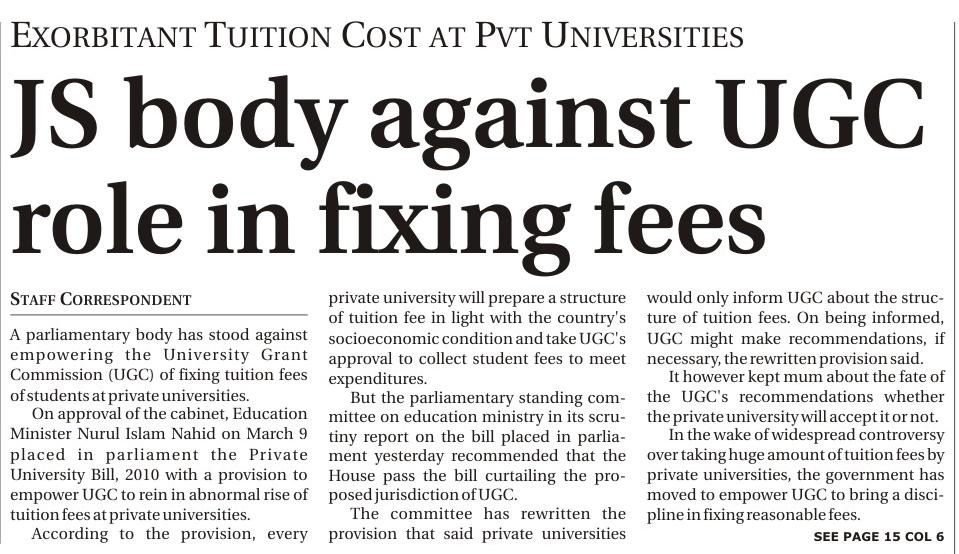 EXORBITANT TUITION COST AT PVT UNIVERSITIES

JS body against UGC role in fixing fees

STAFF CORRESPONDENT

A parliamentary body has stood against empowering the University Grant Commission (UGC) of fixing tuition fees of students at private universities.

On approval of the cabinet, Education Minister Nurul Islam Nahid on March 9 placed in parliament the Private University Bill, 2010 with a provision to empower UGC to rein in abnormal rise of tuition fees at private universities.

According to the provision, every private university will prepare a structure of tuition fee in light with the country's socioeconomic condition and take UGC's approval to collect student fees to meet expenditures.

But the parliamentary standing committee on education ministry in its scrutiny report on the bill placed in parliament yesterday recommended that the House pass the bill curtailing the proposed jurisdiction of UGC.

The committee has rewritten the provision that said private universities would only inform UGC about the structure of tuition fees. On being informed, UGC might make recommendations, if necessary, the rewritten provision said.

It however kept mum about the fate of the UGC's recommendations whether the private university will accept it or not.

In the wake of widespread controversy over taking huge amount of tuition fees by private universities, the government has moved to empower UGC to bring a discipline in fixing reasonable fees.

SEE PAGE 15 COL 6